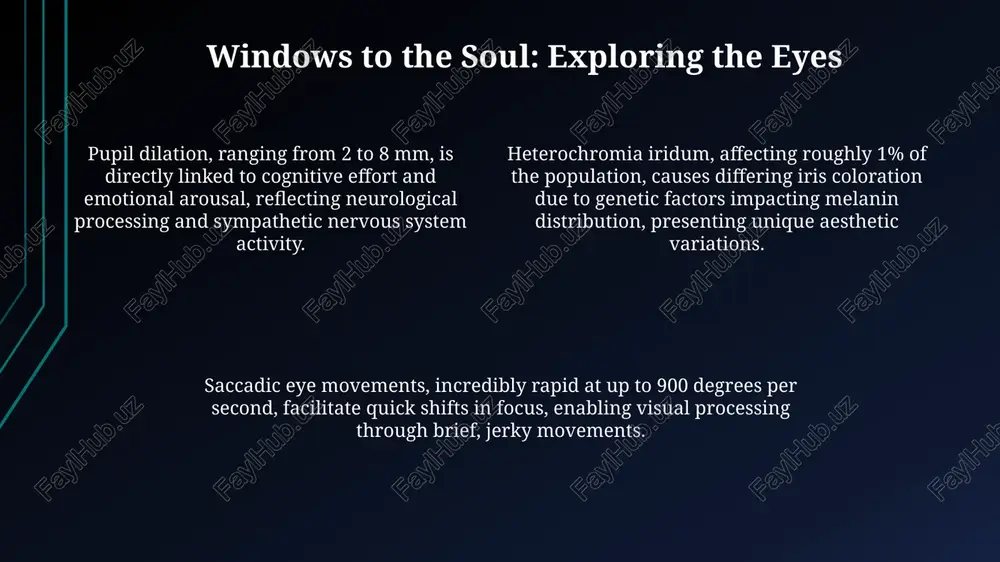 Windows to the Soul: Exploring the Eyes

Pupil dilation, ranging from 2 to 8 mm, is directly linked to cognitive effort and emotional arousal, reflecting neurological processing and sympathetic nervous system activity.

Heterochromia iridum, affecting roughly 1% of the population, causes differing iris coloration due to genetic factors impacting melanin distribution, presenting unique aesthetic variations.

Saccadic eye movements, incredibly rapid at up to 900 degrees per second, facilitate quick shifts in focus, enabling visual processing through brief, jerky movements.

FaylHub.uz